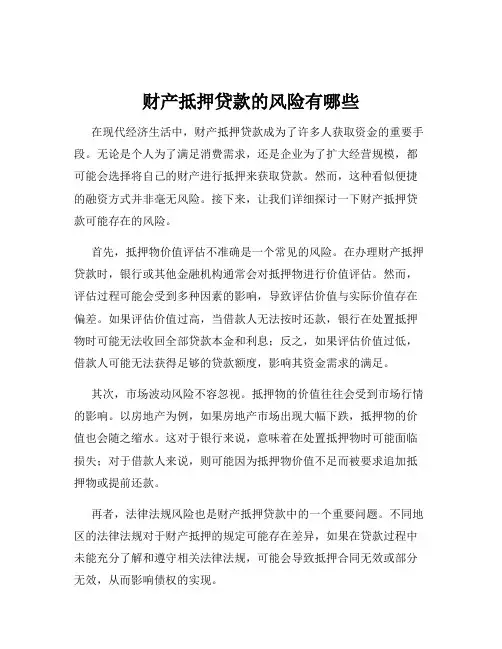 财产抵押贷款的风险有哪些

在现代经济生活中，财产抵押贷款成为了许多人获取资金的重要手段。无论是个人为了满足消费需求，还是企业为了扩大经营规模，都可能会选择将自己的财产进行抵押来获取贷款。然而，这种看似便捷的融资方式并非毫无风险。接下来，让我们详细探讨一下财产抵押贷款可能存在的风险。

首先，抵押物价值评估不准确是一个常见的风险。在办理财产抵押贷款时，银行或其他金融机构通常会对抵押物进行价值评估。然而，评估过程可能会受到多种因素的影响，导致评估价值与实际价值存在偏差。如果评估价值过高，当借款人无法按时还款，银行在处置抵押物时可能无法收回全部贷款本金和利息；反之，如果评估价值过低，借款人可能无法获得足够的贷款额度，影响其资金需求的满足。

其次，市场波动风险不容忽视。抵押物的价值往往会受到市场行情的影响。以房地产为例，如果房地产市场出现大幅下跌，抵押物的价值也会随之缩水。这对于银行来说，意味着在处置抵押物时可能面临损失；对于借款人来说，则可能因为抵押物价值不足而被要求追加抵押物或提前还款。

再者，法律法规风险也是财产抵押贷款中的一个重要问题。不同地区的法律法规对于财产抵押的规定可能存在差异，如果在贷款过程中未能充分了解和遵守相关法律法规，可能会导致抵押合同无效或部分无效，从而影响债权的实现。